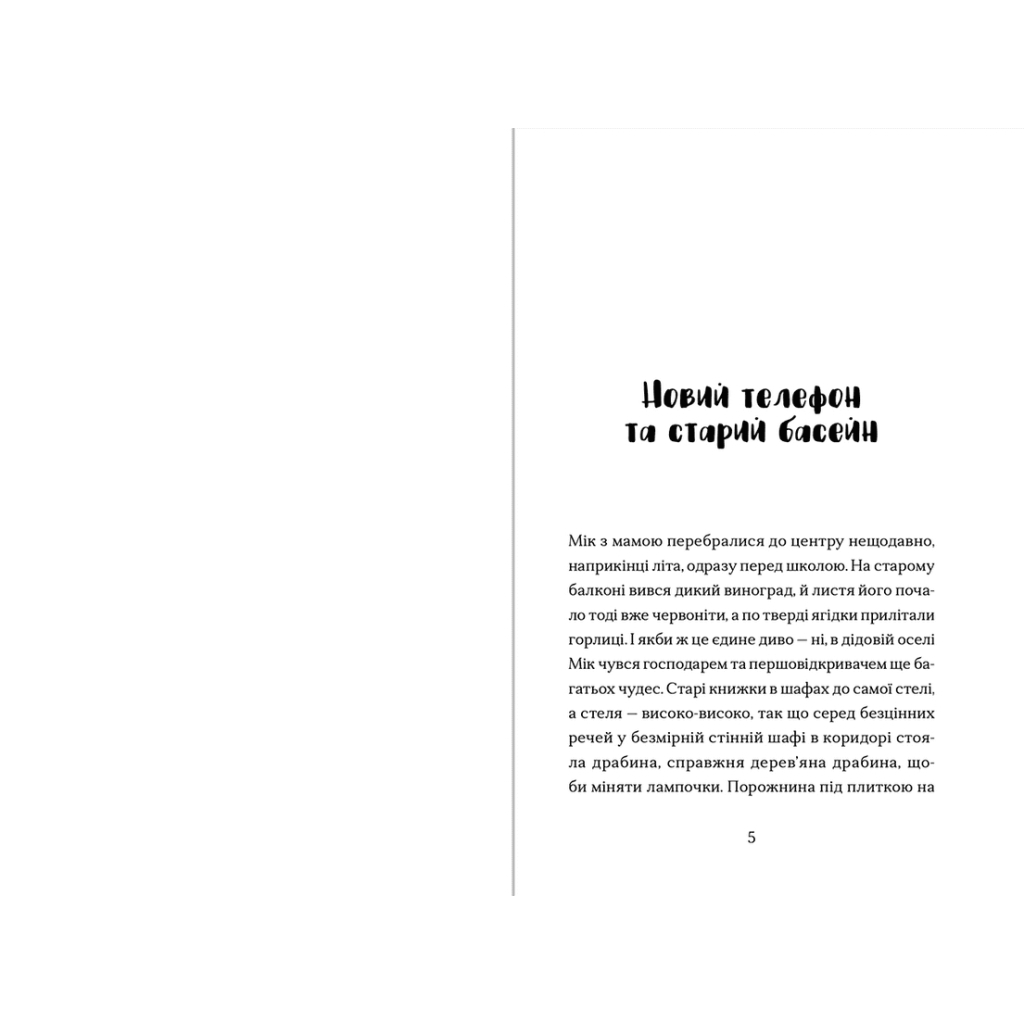 Новий телефон та старий басейн

Мік з мамою перебралися до центру нещодавно, наприкінці літа, одразу перед школою. На старому балконі вився дикий виноград, й листя його почало тоді вже червоніти, а по тверді ягідки прилітали горлиці. І якби ж це єдине диво — ні, в дідовій оселі Мік чувся господарем та першовідкривачем ще багатьох чудес. Старі книжки в шафах до самої стелі, а стеля — високо-високо, так що серед безцінних речей у безмірній стінній шафі в коридорі стояла драбина, справжня дерев'яна драбина, щоби міняти лампочки. Порожнина під плиткою на

5